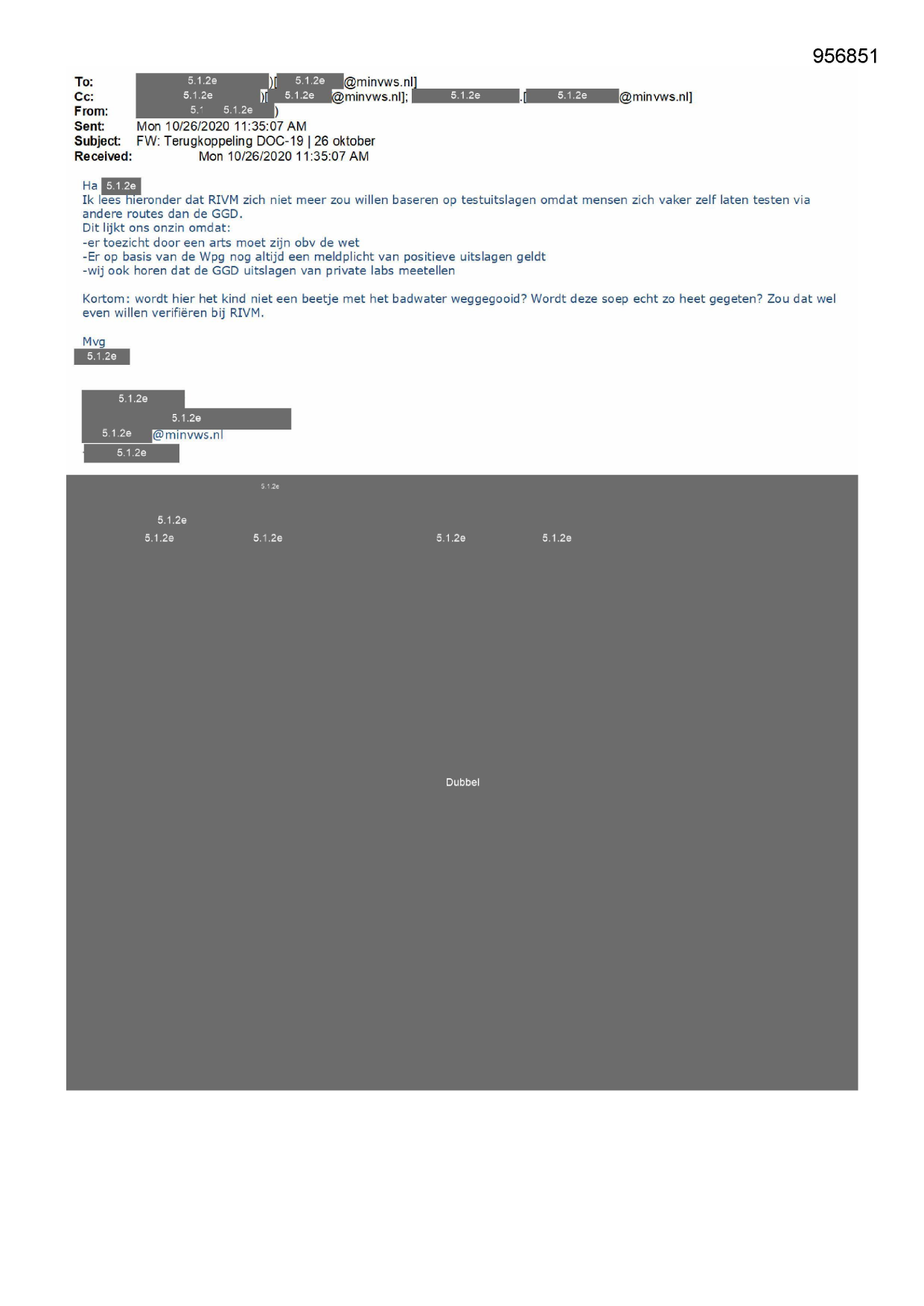 956851

To: 5.1.2e )[ 5.1.2e @minvws.nl]
Cc: 5.1.2e )[ 5.1.2e @minvws.nl]; 5.1.2e .[ 5.1.2e @minvws.nl]
From: 5.1 5.1.2e )
Sent: Mon 10/26/2020 11:35:07 AM
Subject: FW: Terugkoppeling DOC-19 | 26 oktober
Received: Mon 10/26/2020 11:35:07 AM

Ha 5.1.2e
Ik lees hieronder dat RIVM zich niet meer zou willen baseren op testuitslagen omdat mensen zich vaker zelf laten testen via andere routes dan de GGD.
Dit lijkt ons onzin omdat:
-er toezicht door een arts moet zijn obv de wet
-Er op basis van de Wpg nog altijd een meldplicht van positieve uitslagen geldt
-wij ook horen dat de GGD uitslagen van private labs meetellen

Kortom: wordt hier het kind niet een beetje met het badwater weggegooid? Wordt deze soep echt zo heet gegeten? Zou dat wel even willen verifiëren bij RIVM.

Mvg
5.1.2e

5.1.2e
5.1.2e
5.1.2e @minvws.nl
5.1.2e

5.1.2e
5.1.2e
5.1.2e 5.1.2e 5.1.2e 5.1.2e

Dubbel